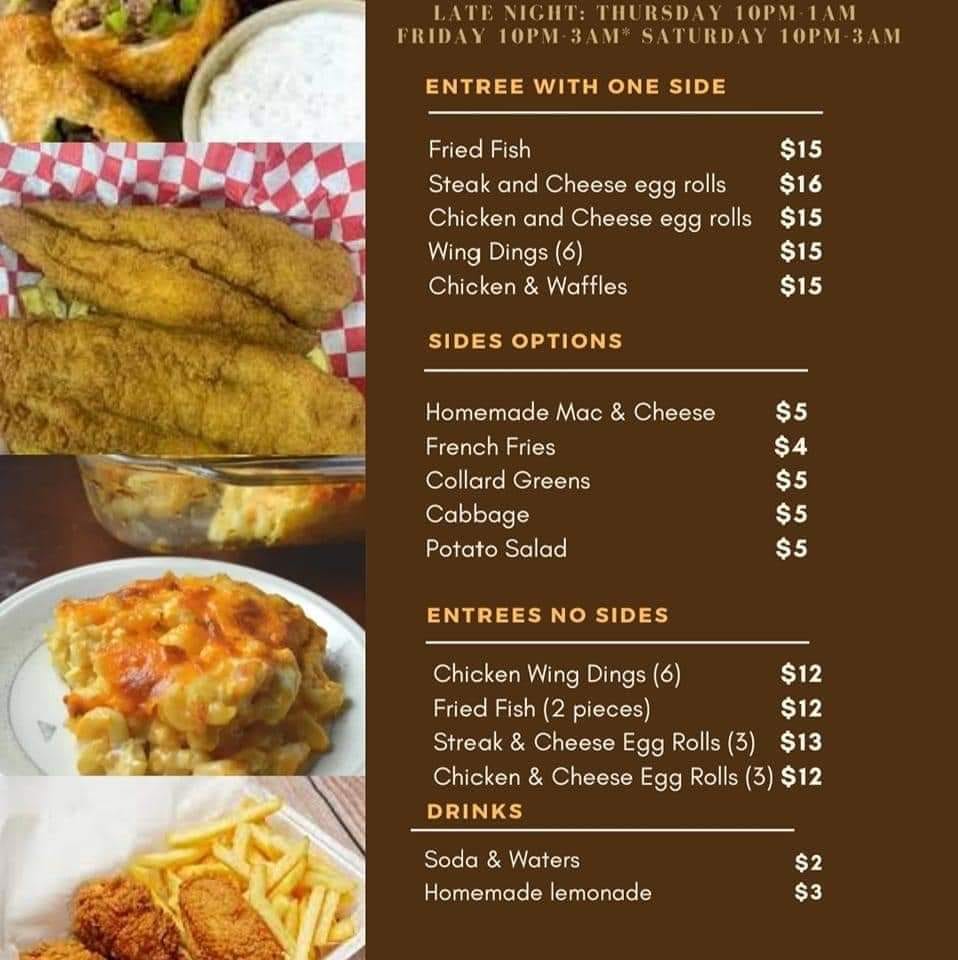 LATE NIGHT: THURSDAY 10PM-1AM
FRIDAY 10PM-3AM* SATURDAY 10PM-3AM

ENTREE WITH ONE SIDE

Fried Fish $15
Steak and Cheese egg rolls $16
Chicken and Cheese egg rolls $15
Wing Dings (6) $15
Chicken & Waffles $15

SIDES OPTIONS

Homemade Mac & Cheese $5
French Fries $4
Collard Greens $5
Cabbage $5
Potato Salad $5

ENTREES NO SIDES

Chicken Wing Dings (6) $12
Fried Fish (2 pieces) $12
Streak & Cheese Egg Rolls (3) $13
Chicken & Cheese Egg Rolls (3) $12

DRINKS

Soda & Waters $2
Homemade lemonade $3